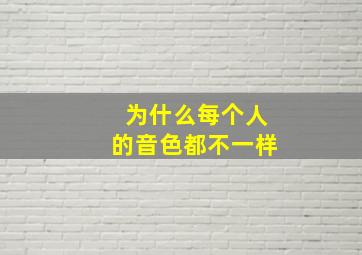 为什么每个人
的音色都不一样